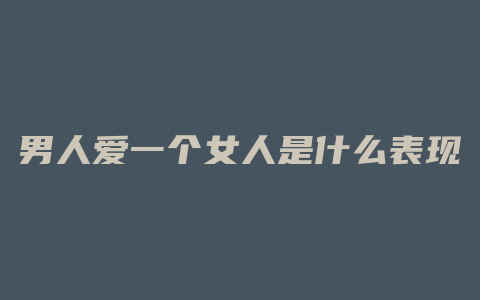 男人爱一个女人是什么表现